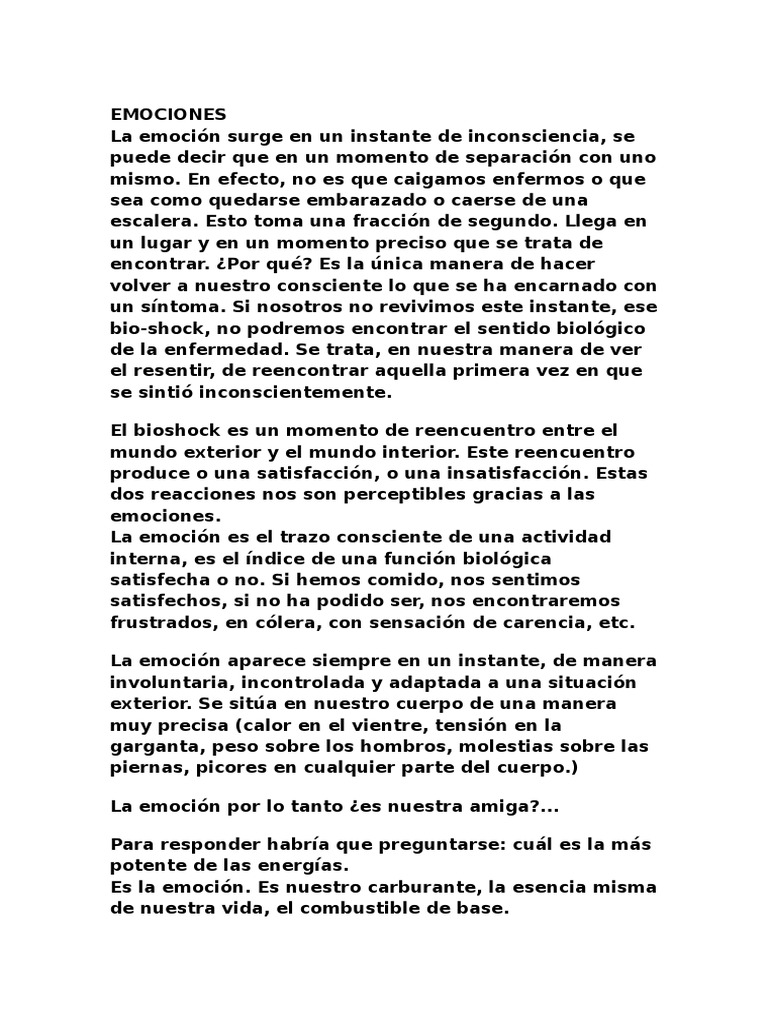 EMOCIONES
La emoción surge en un instante de inconsciencia, se puede decir que en un momento de separación con uno mismo. En efecto, no es que caigamos enfermos o que sea como quedarse embarazado o caerse de una escalera. Esto toma una fracción de segundo. Llega en un lugar y en un momento preciso que se trata de encontrar. ¿Por qué? Es la única manera de hacer volver a nuestro consciente lo que se ha encarnado con un síntoma. Si nosotros no revivimos este instante, ese bio-shock, no podremos encontrar el sentido biológico de la enfermedad. Se trata, en nuestra manera de ver el resentir, de reencontrar aquella primera vez en que se sintió inconscientemente.

El bioshock es un momento de reencuentro entre el mundo exterior y el mundo interior. Este reencuentro produce o una satisfacción, o una insatisfacción. Estas dos reacciones nos son perceptibles gracias a las emociones.
La emoción es el trazo consciente de una actividad interna, es el índice de una función biológica satisfecha o no. Si hemos comido, nos sentimos satisfechos, si no ha podido ser, nos encontraremos frustrados, en cólera, con sensación de carencia, etc.

La emoción aparece siempre en un instante, de manera involuntaria, incontrolada y adaptada a una situación exterior. Se sitúa en nuestro cuerpo de una manera muy precisa (calor en el vientre, tensión en la garganta, peso sobre los hombros, molestias sobre las piernas, picores en cualquier parte del cuerpo.)

La emoción por lo tanto ¿es nuestra amiga?...

Para responder habría que preguntarse: cuál es la más potente de las energías.
Es la emoción. Es nuestro carburante, la esencia misma de nuestra vida, el combustible de base.